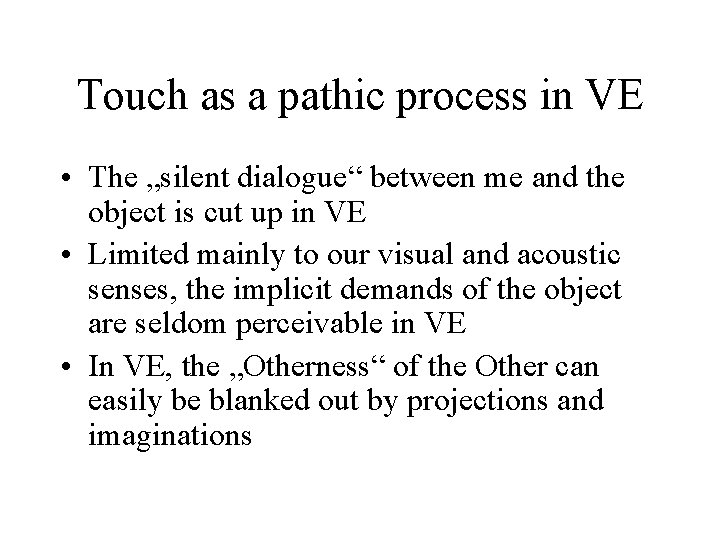 Touch as a pathic process in VE

• The „silent dialogue“ between me and the object is cut up in VE
• Limited mainly to our visual and acoustic senses, the implicit demands of the object are seldom perceivable in VE
• In VE, the „Otherness“ of the Other can easily be blanked out by projections and imaginations